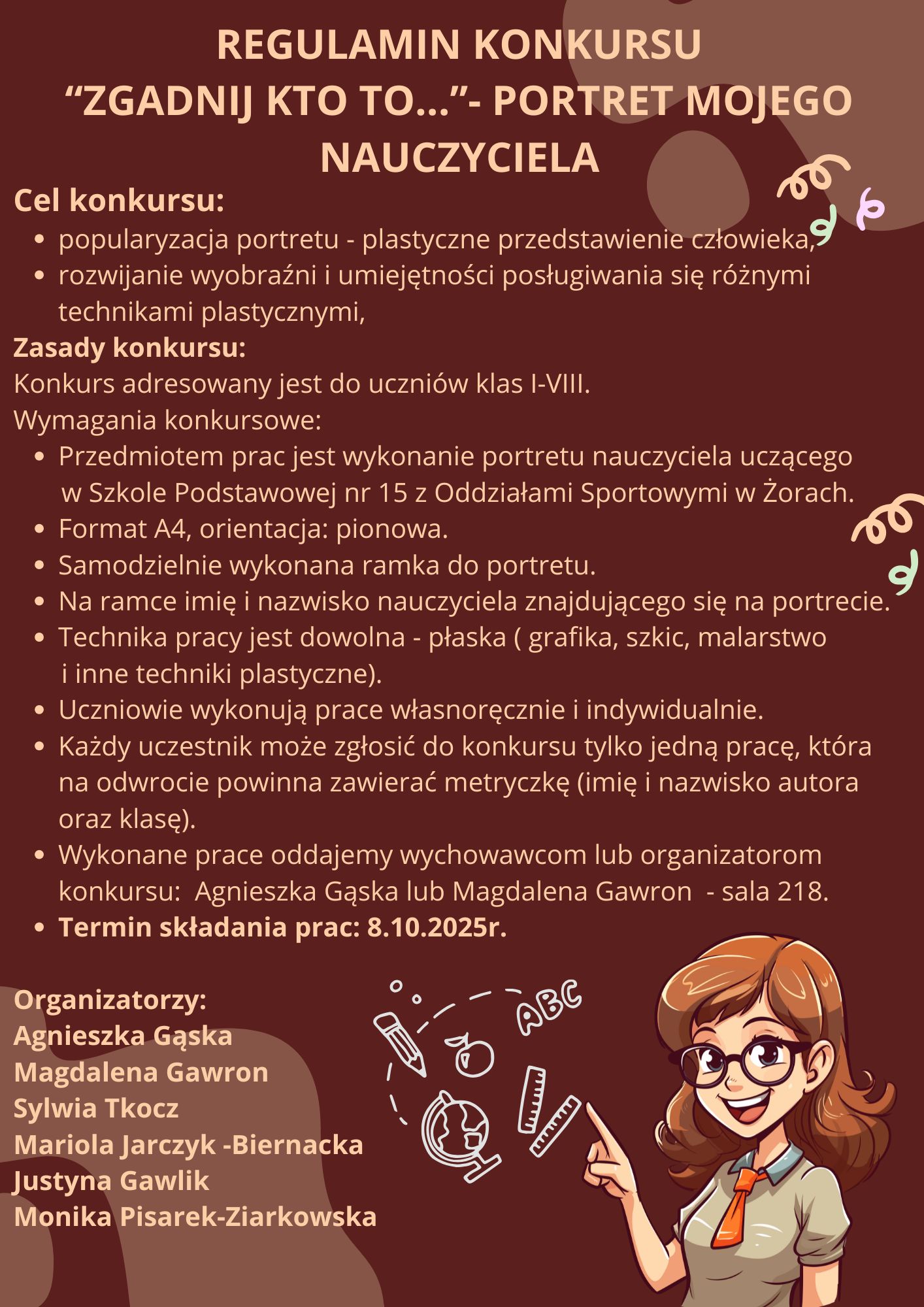 REGULAMIN KONKURSU
"ZGADNIJ KTO TO..."- PORTRET MOJEGO NAUCZYCIELA

Cel konkursu:
• popularyzacja portretu - plastyczne przedstawienie człowieka,
• rozwijanie wyobraźni i umiejętności posługiwania się różnymi technikami plastycznymi,

Zasady konkursu:
Konkurs adresowany jest do uczniów klas I-VIII.
Wymagania konkursowe:
• Przedmiotem prac jest wykonanie portretu nauczyciela uczącego w Szkole Podstawowej nr 15 z Oddziałami Sportowymi w Żorach.
• Format A4, orientacja: pionowa.
• Samodzielnie wykonana ramka do portretu.
• Na ramce imię i nazwisko nauczyciela znajdującego się na portrecie.
• Technika pracy jest dowolna - płaska ( grafika, szkic, malarstwo i inne techniki plastyczne).
• Uczniowie wykonują prace własnoręcznie i indywidualnie.
• Każdy uczestnik może zgłosić do konkursu tylko jedną pracę, która na odwrocie powinna zawierać metryczkę (imię i nazwisko autora oraz klasę).
• Wykonane prace oddajemy wychowawcom lub organizatorom konkursu: Agnieszka Gąska lub Magdalena Gawron - sala 218.
• Termin składania prac: 8.10.2025r.

Organizatorzy:
Agnieszka Gąska
Magdalena Gawron
Sylwia Tkocz
Mariola Jarczyk -Biernacka
Justyna Gawlik
Monika Pisarek-Ziarkowska

ABC